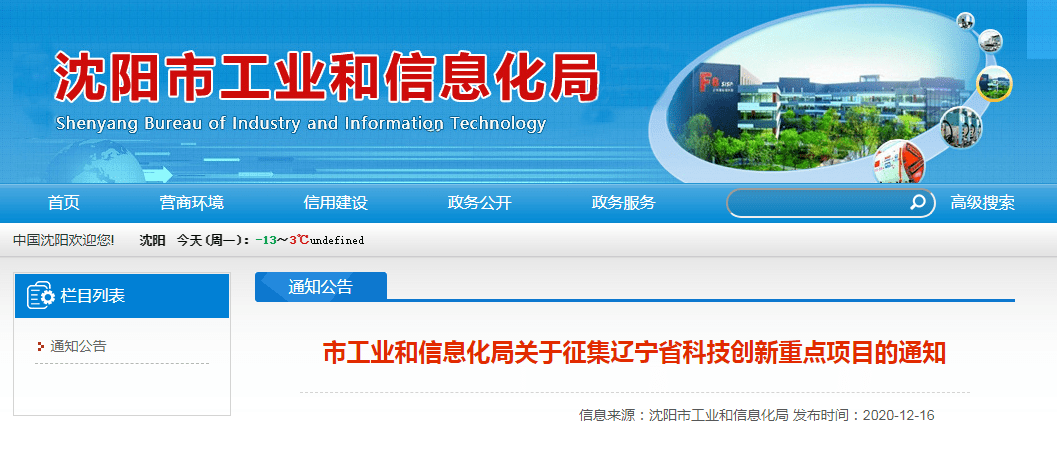 沈阳市工业和信息化局
Shenyang Bureau of Industry and Information Technology

首页 营商环境 信用建设 政务公开 政务服务 高级搜索

中国沈阳欢迎您! 沈阳 今天(周一): -13~3℃undefined

栏目列表

通知公告

通知公告

市工业和信息化局关于征集辽宁省科技创新重点项目的通知

信息来源：沈阳市工业和信息化局 发布时间：2020-12-16